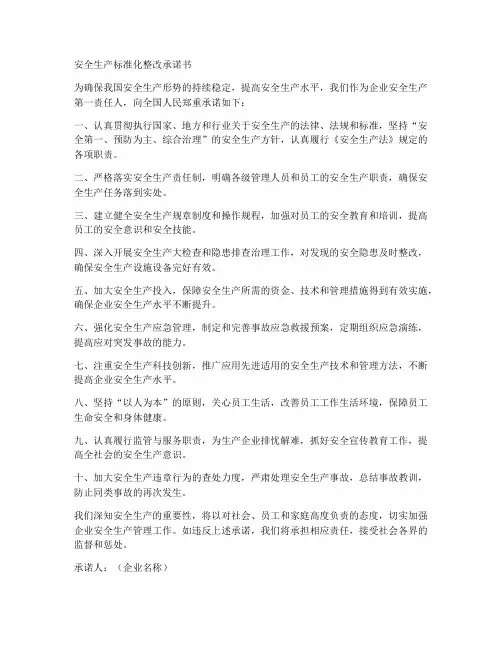 安全生产标准化整改承诺书

为确保我国安全生产形势的持续稳定，提高安全生产水平，我们作为企业安全生产第一责任人，向全国人民郑重承诺如下：

一、认真贯彻执行国家、地方和行业关于安全生产的法律、法规和标准，坚持“安全第一、预防为主、综合治理”的安全生产方针，认真履行《安全生产法》规定的各项职责。

二、严格落实安全生产责任制，明确各级管理人员和员工的安全生产职责，确保安全生产任务落到实处。

三、建立健全安全生产规章制度和操作规程，加强对员工的安全教育和培训，提高员工的安全意识和安全技能。

四、深入开展安全生产大检查和隐患排查治理工作，对发现的安全隐患及时整改，确保安全生产设施设备完好有效。

五、加大安全生产投入，保障安全生产所需的资金、技术和管理措施得到有效实施，确保企业安全生产水平不断提升。

六、强化安全生产应急管理，制定和完善事故应急救援预案，定期组织应急演练，提高应对突发事故的能力。

七、注重安全生产科技创新，推广应用先进适用的安全生产技术和管理方法，不断提高企业安全生产水平。

八、坚持“以人为本”的原则，关心员工生活，改善员工工作生活环境，保障员工生命安全和身体健康。

九、认真履行监管与服务职责，为生产企业排忧解难，抓好安全宣传教育工作，提高全社会的安全生产意识。

十、加大安全生产违章行为的查处力度，严肃处理安全生产事故，总结事故教训，防止同类事故的再次发生。

我们深知安全生产的重要性，将以对社会、员工和家庭高度负责的态度，切实加强企业安全生产管理工作。如违反上述承诺，我们将承担相应责任，接受社会各界的监督和惩处。

承诺人：（企业名称）